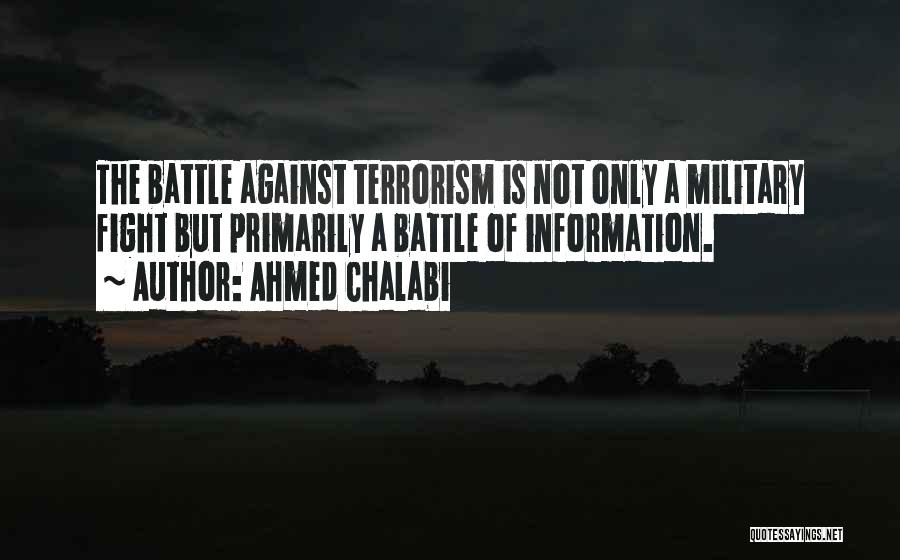 THE BATTLE AGAINST TERRORISM IS NOT ONLY A MILITARY FIGHT BUT PRIMARILY A BATTLE OF INFORMATION.
~ AUTHOR: AHMED CHALABI

QUOTESSAYINGS.NET